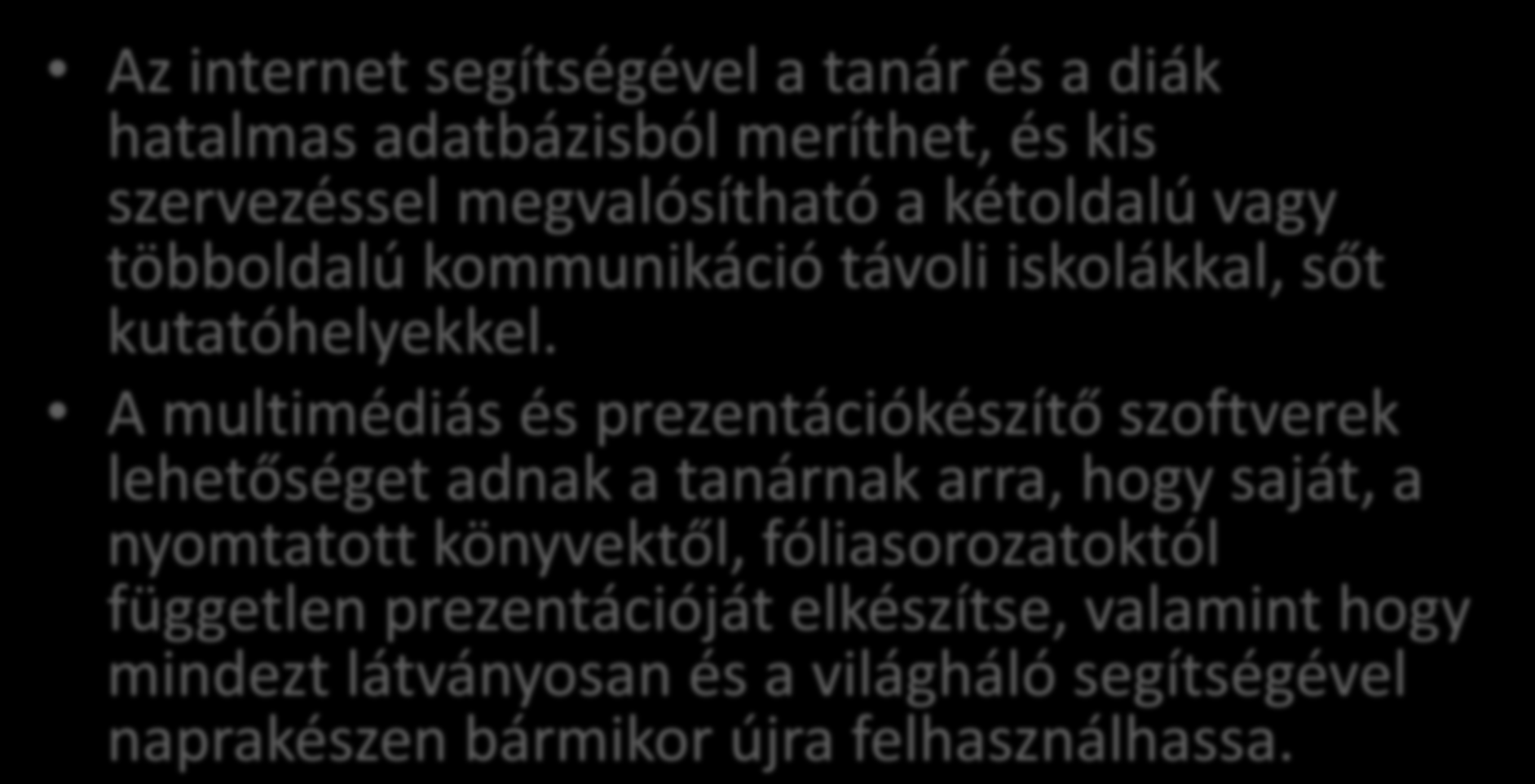 • Az internet segítségével a tanár és a diák hatalmas adatbázisból meríthet, és kis szervezéssel megvalósítható a kétoldalú vagy többoldalú kommunikáció távoli iskolákkal, sőt kutatóhelyekkel.

• A multimédiás és prezentációkészítő szoftverek lehetőséget adnak a tanárnak arra, hogy saját, a nyomtatott könyvektől, fóliasorozatoktól független prezentációját elkészítse, valamint hogy mindezt látványosan és a világháló segítségével naprakészen bármikor újra felhasználhassa.